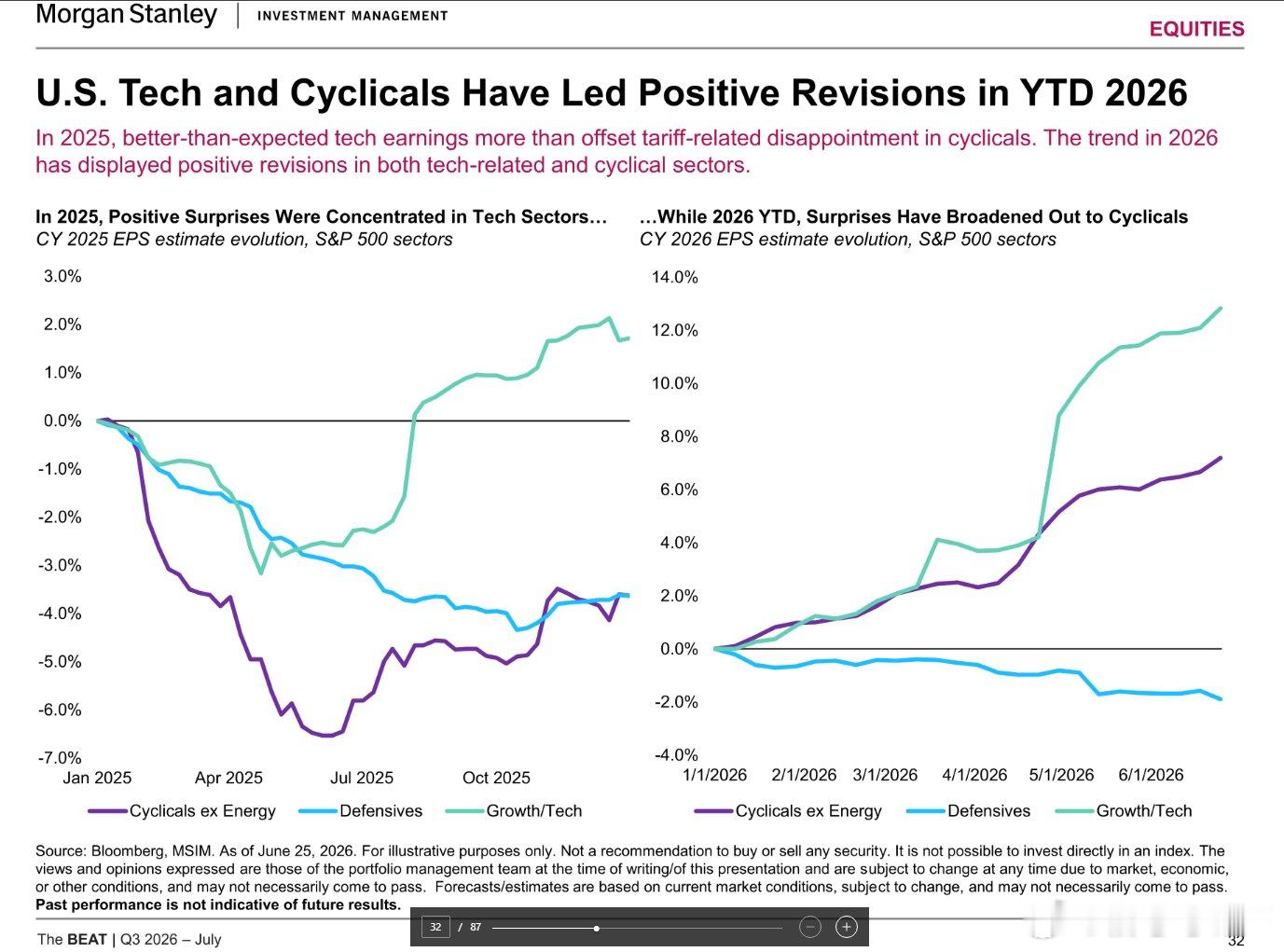 Morgan Stanley | INVESTMENT MANAGEMENT

EQUITIES

U.S. Tech and Cyclicals Have Led Positive Revisions in YTD 2026

In 2025, better-than-expected tech earnings more than offset tariff-related disappointment in cyclicals. The trend in 2026 has displayed positive revisions in both tech-related and cyclical sectors.

In 2025, Positive Surprises Were Concentrated in Tech Sectors…
CY 2025 EPS estimate evolution, S&P 500 sectors

3.0%
2.0%
1.0%
0.0%
-1.0%
-2.0%
-3.0%
-4.0%
-5.0%
-6.0%
-7.0%
Jan 2025
Apr 2025
Jul 2025
Oct 2025

Cyclicals ex Energy
Defensives
Growth/Tech

…While 2026 YTD, Surprises Have Broadened Out to Cyclicals
CY 2026 EPS estimate evolution, S&P 500 sectors

14.0%
12.0%
10.0%
8.0%
6.0%
4.0%
2.0%
0.0%
-2.0%
-4.0%
1/1/2026
2/1/2026
3/1/2026
4/1/2026
5/1/2026
6/1/2026

Cyclicals ex Energy
Defensives
Growth/Tech

Source: Bloomberg, MSIM. As of June 25, 2026. For illustrative purposes only. Not a recommendation to buy or sell any security. It is not possible to invest directly in an index. The views and opinions expressed are those of the portfolio management team at the time of writing/of this presentation and are subject to change at any time due to market, economic, or other conditions, and may not necessarily come to pass. Forecasts/estimates are based on current market conditions, subject to change, and may not necessarily come to pass.
Past performance is not indicative of future results.

The BEAT | Q3 2026 – July

32 / 87

32